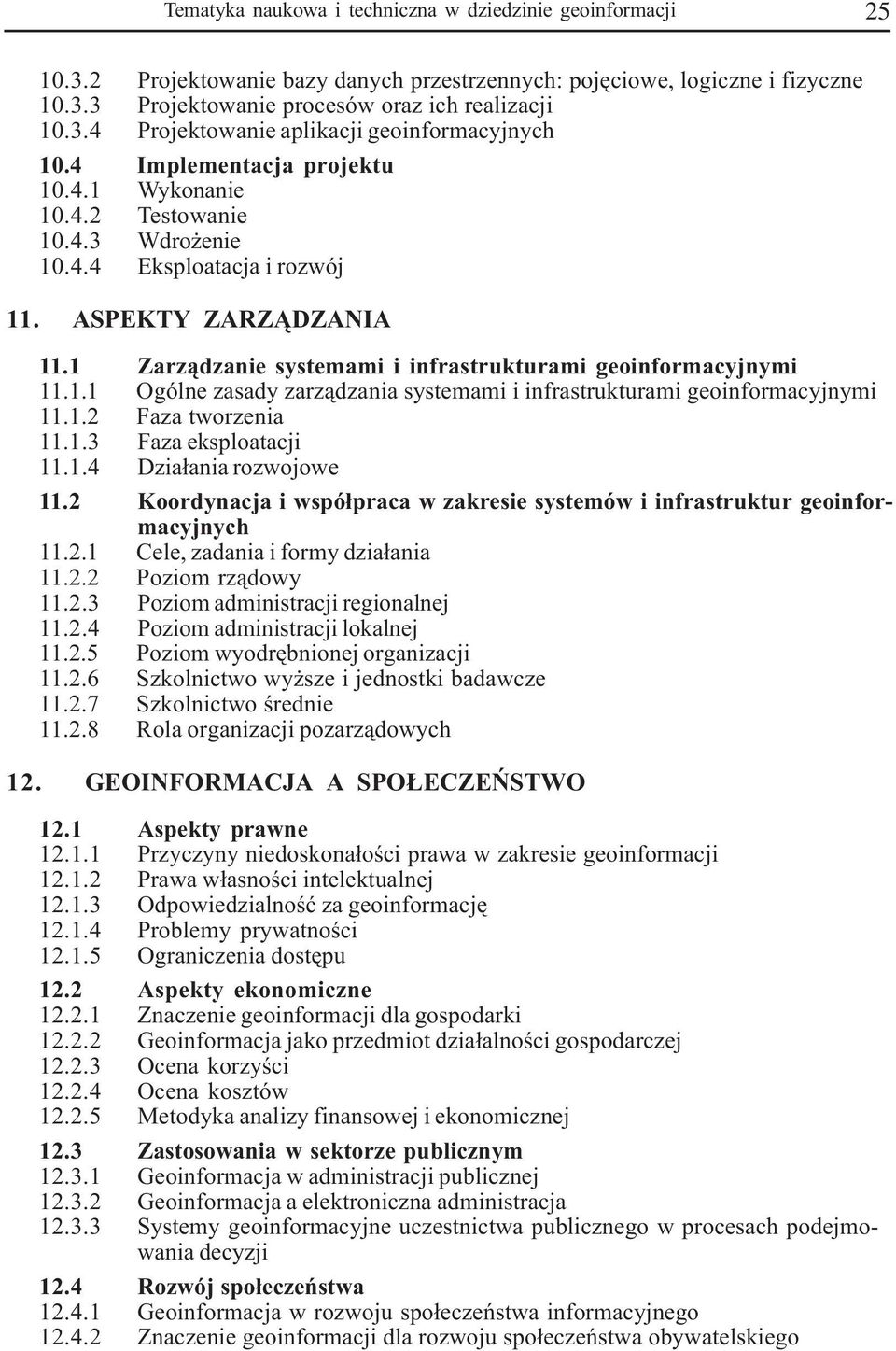 Tematyka naukowa i techniczna w dziedzinie geoinformacji 25

10.3.2 Projektowanie bazy danych przestrzennych: pojęciowe, logiczne i fizyczne
10.3.3 Projektowanie procesów oraz ich realizacji
10.3.4 Projektowanie aplikacji geoinformacyjnych

10.4 Implementacja projektu
10.4.1 Wykonanie
10.4.2 Testowanie
10.4.3 Wdrożenie
10.4.4 Eksploatacja i rozwój

11. ASPEKTY ZARZĄDZANIA

11.1 Zarządzanie systemami i infrastrukturami geoinformacyjnymi
11.1.1 Ogólne zasady zarządzania systemami i infrastrukturami geoinformacyjnymi
11.1.2 Faza tworzenia
11.1.3 Faza eksploatacji
11.1.4 Działania rozwojowe

11.2 Koordynacja i współpraca w zakresie systemów i infrastruktur geoinformacyjnych
11.2.1 Cele, zadania i formy działania
11.2.2 Poziom rządowy
11.2.3 Poziom administracji regionalnej
11.2.4 Poziom administracji lokalnej
11.2.5 Poziom wyodrębnionej organizacji
11.2.6 Szkolnictwo wyższe i jednostki badawcze
11.2.7 Szkolnictwo średnie
11.2.8 Rola organizacji pozarządowych

12. GEOINFORMACJA A SPOŁECZEŃSTWO

12.1 Aspekty prawne
12.1.1 Przyczyny niedoskonałości prawa w zakresie geoinformacji
12.1.2 Prawa własności intelektualnej
12.1.3 Odpowiedzialność za geoinformację
12.1.4 Problemy prywatności
12.1.5 Ograniczenia dostępu

12.2 Aspekty ekonomiczne
12.2.1 Znaczenie geoinformacji dla gospodarki
12.2.2 Geoinformacja jako przedmiot działalności gospodarczej
12.2.3 Ocena korzyści
12.2.4 Ocena kosztów
12.2.5 Metodyka analizy finansowej i ekonomicznej

12.3 Zastosowania w sektorze publicznym
12.3.1 Geoinformacja w administracji publicznej
12.3.2 Geoinformacja a elektroniczna administracja
12.3.3 Systemy geoinformacyjne uczestnictwa publicznego w procesach podejmowania decyzji

12.4 Rozwój społeczeństwa
12.4.1 Geoinformacja w rozwoju społeczeństwa informacyjnego
12.4.2 Znaczenie geoinformacji dla rozwoju społeczeństwa obywatelskiego